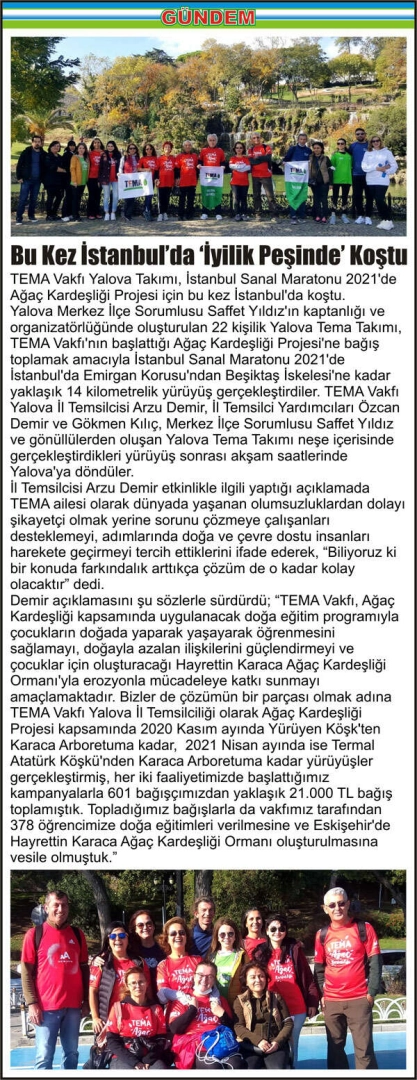 GÜNDEM

Bu Kez İstanbul'da 'İyilik Peşinde' Koştu

TEMA Vakfı Yalova Takımı, İstanbul Sanal Maratonu 2021'de Ağaç Kardeşliği Projesi için bu kez İstanbul'da koştu.
Yalova Merkez İlçe Sorumlusu Saffet Yıldız'ın kaptanlığı ve organizatörlüğünde oluşturulan 22 kişilik Yalova Tema Takımı, TEMA Vakfı'nın başlattığı Ağaç Kardeşliği Projesi'ne bağış toplamak amacıyla İstanbul Sanal Maratonu 2021'de İstanbul'da Emirgan Korusu'ndan Beşiktaş İskelesi'ne kadar yaklaşık 14 kilometrelik yürüyüş gerçekleştirdiler. TEMA Vakfı Yalova İl Temsilcisi Arzu Demir, İl Temsilci Yardımcıları Özcan Demir ve Gökmen Kılıç, Merkez İlçe Sorumlusu Saffet Yıldız ve gönüllülerden oluşan Yalova Tema Takımı neşe içerisinde gerçekleştirdikleri yürüyüş sonrası akşam saatlerinde Yalova'ya döndüler.
İl Temsilcisi Arzu Demir etkinlikle ilgili yaptığı açıklamada TEMA ailesi olarak dünyada yaşanan olumsuzluklardan dolayı şikayetçi olmak yerine sorunu çözmeye çalışanları desteklemeyi, adımlarında doğa ve çevre dostu insanları harekete geçirmeyi tercih ettiklerini ifade ederek, "Biliyoruz ki bir konuda farkındalık arttıkça çözüm de o kadar kolay olacaktır" dedi.
Demir açıklamasını şu sözlerle sürdürdü; "TEMA Vakfı, Ağaç Kardeşliği kapsamında uygulanacak doğa eğitim programıyla çocukların doğada yaparak yaşayarak öğrenmesini sağlamayı, doğayla azalan ilişkilerini güçlendirmeyi ve çocuklar için oluşturacağı Hayrettin Karaca Ağaç Kardeşliği Ormanı'yla erozyonla mücadeleye katkı sunmayı amaçlamaktadır. Bizler de çözümün bir parçası olmak adına TEMA Vakfı Yalova İl Temsilciliği olarak Ağaç Kardeşliği Projesi kapsamında 2020 Kasım ayında Yürüyen Köşk'ten Karaca Arboretuma kadar, 2021 Nisan ayında ise Termal Atatürk Köşkü'nden Karaca Arboretuma kadar yürüyüşler gerçekleştirmiş, her iki faaliyetimizde başlattığımız kampanyalarla 601 bağışçımızdan yaklaşık 21.000 TL bağış toplamıştık. Topladığımız bağışlarla da vakfımız tarafından 378 öğrencimize doğa eğitimleri verilmesine ve Eskişehir'de Hayrettin Karaca Ağaç Kardeşliği Ormanı oluşturulmasına vesile olmuştuk."